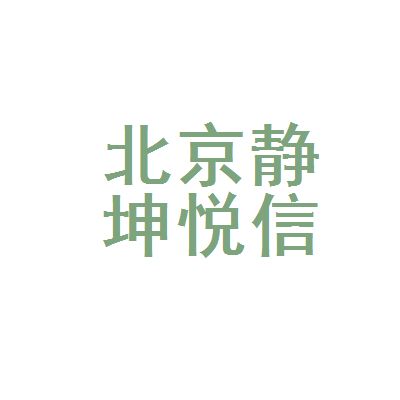 北京静
坤悦信